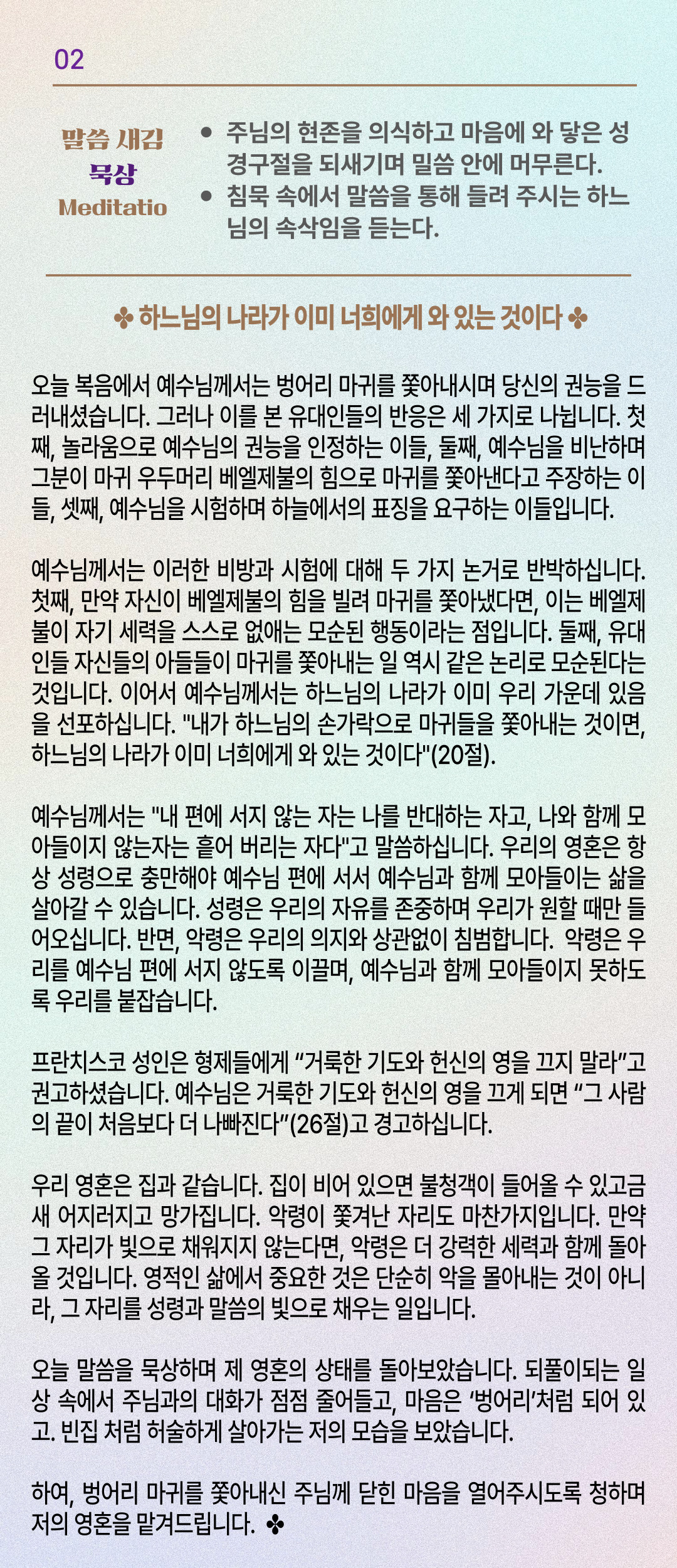 02

말씀 새김
묵상
Meditatio

• 주님의 현존을 의식하고 마음에 와 닿은 성경구절을 되새기며 밀씀 안에 머무른다.
• 침묵 속에서 말씀을 통해 들려 주시는 하느님의 속삭임을 듣는다.

✤ 하느님의 나라가 이미 너희에게 와 있는 것이다 ✤

오늘 복음에서 예수님께서는 벙어리 마귀를 쫓아내시며 당신의 권능을 드러내셨습니다. 그러나 이를 본 유대인들의 반응은 세 가지로 나뉩니다. 첫째, 놀라움으로 예수님의 권능을 인정하는 이들, 둘째, 예수님을 비난하며 그분이 마귀 우두머리 베엘제불의 힘으로 마귀를 쫓아낸다고 주장하는 이들, 셋째, 예수님을 시험하며 하늘에서의 표징을 요구하는 이들입니다.

예수님께서는 이러한 비방과 시험에 대해 두 가지 논거로 반박하십니다. 첫째, 만약 자신이 베엘제불의 힘을 빌려 마귀를 쫓아냈다면, 이는 베엘제불이 자기 세력을 스스로 없애는 모순된 행동이라는 점입니다. 둘째, 유대인들 자신들의 아들들이 마귀를 쫓아내는 일 역시 같은 논리로 모순된다는 것입니다. 이어서 예수님께서는 하느님의 나라가 이미 우리 가운데 있음을 선포하십니다. "내가 하느님의 손가락으로 마귀들을 쫓아내는 것이면, 하느님의 나라가 이미 너희에게 와 있는 것이다"(20절).

예수님께서는 "내 편에 서지 않는 자는 나를 반대하는 자고, 나와 함께 모아들이지 않는자는 흩어 버리는 자다"고 말씀하십니다. 우리의 영혼은 항상 성령으로 충만해야 예수님 편에 서서 예수님과 함께 모아들이는 삶을 살아갈 수 있습니다. 성령은 우리의 자유를 존중하며 우리가 원할 때만 들어오십니다. 반면, 악령은 우리의 의지와 상관없이 침범합니다. 악령은 우리를 예수님 편에 서지 않도록 이끌며, 예수님과 함께 모아들이지 못하도록 우리를 붙잡습니다.

프란치스코 성인은 형제들에게 “거룩한 기도와 헌신의 영을 끄지 말라”고 권고하셨습니다. 예수님은 거룩한 기도와 헌신의 영을 끄게 되면 “그 사람의 끝이 처음보다 더 나빠진다”(26절)고 경고하십니다.

우리 영혼은 집과 같습니다. 집이 비어 있으면 불청객이 들어올 수 있고금새 어지러지고 망가집니다. 악령이 쫓겨난 자리도 마찬가지입니다. 만약 그 자리가 빛으로 채워지지 않는다면, 악령은 더 강력한 세력과 함께 돌아올 것입니다. 영적인 삶에서 중요한 것은 단순히 악을 몰아내는 것이 아니라, 그 자리를 성령과 말씀의 빛으로 채우는 일입니다.

오늘 말씀을 묵상하며 제 영혼의 상태를 돌아보았습니다. 되풀이되는 일상 속에서 주님과의 대화가 점점 줄어들고, 마음은 ‘벙어리’처럼 되어 있고. 빈집 처럼 허술하게 살아가는 저의 모습을 보았습니다.

하여, 벙어리 마귀를 쫓아내신 주님께 닫힌 마음을 열어주시도록 청하며 저의 영혼을 맡겨드립니다. ✤